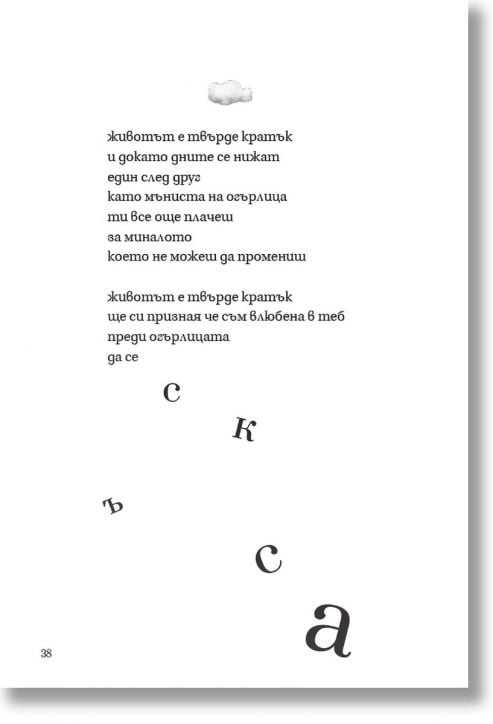 животът е твърде кратък
и докато дните се нижат
един след друг
като мъниста на огърлица
ти все още плачеш
за миналото
което не можеш да промениш

животът е твърде кратък
ще си призная че съм влюбена в теб
преди огърлицата
да се

с

к

ъ

с

а

38